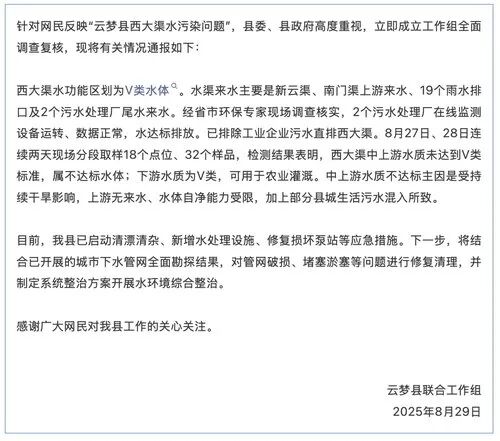 针对网民反映“云梦县西大渠水污染问题”，县委、县政府高度重视，立即成立工作组全面调查复核，现将有关情况通报如下：

西大渠水功能区划为V类水体。水渠来水主要是新云渠、南门渠上游来水、19个雨水排口及2个污水处理厂尾水来水。经省市环保专家现场调查核实，2个污水处理厂在线监测设备运转、数据正常，水达标排放。已排除工业企业污水直排西大渠。8月27日、28日连续两天现场分段取样18个点位、32个样品，检测结果表明，西大渠中上游水质未达到V类标准，属不达标水体；下游水质为V类，可用于农业灌溉。中上游水质不达标主因是受持续干旱影响，上游无来水、水体自净能力受限，加上部分县城生活污水混入所致。

目前，我县已启动清漂清杂、新增水处理设施、修复损坏泵站等应急措施。下一步，将结合已开展的城市下水管网全面勘探结果，对管网破损、堵塞淤塞等问题进行修复清理，并制定系统整治方案开展水环境综合整治。

感谢广大网民对我县工作的关心关注。

云梦县联合工作组
2025年8月29日